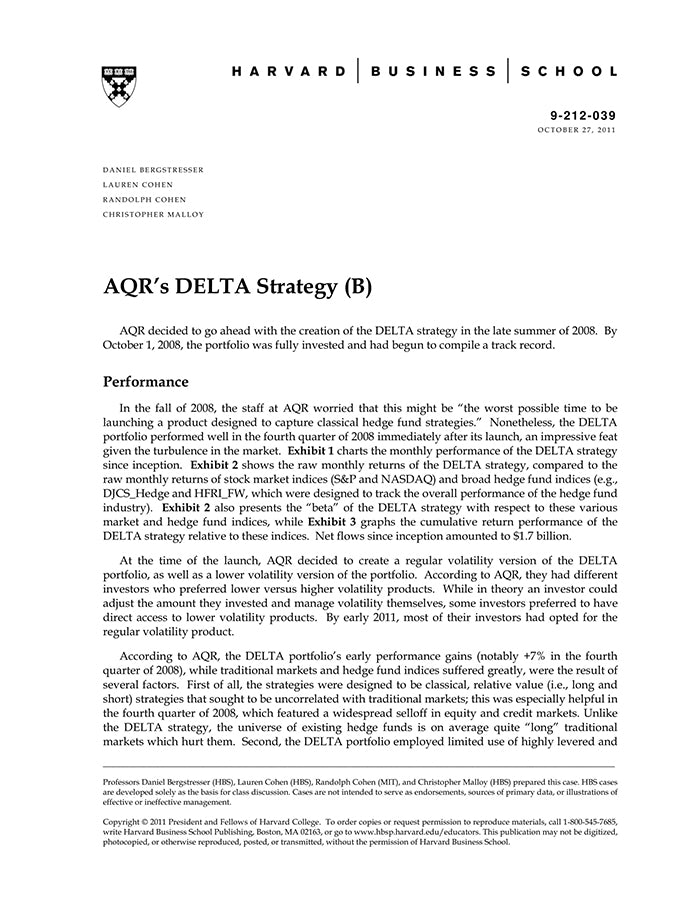 HARVARD | BUSINESS | SCHOOL

9-212-039
OCTOBER 27, 2011

DANIEL BERGSTRESSER
LAUREN COHEN
RANDOLPH COHEN
CHRISTOPHER MALLOY

AQR's DELTA Strategy (B)

AQR decided to go ahead with the creation of the DELTA strategy in the late summer of 2008. By October 1, 2008, the portfolio was fully invested and had begun to compile a track record.

Performance

In the fall of 2008, the staff at AQR worried that this might be "the worst possible time to be launching a product designed to capture classical hedge fund strategies." Nonetheless, the DELTA portfolio performed well in the fourth quarter of 2008 immediately after its launch, an impressive feat given the turbulence in the market. Exhibit 1 charts the monthly performance of the DELTA strategy since inception. Exhibit 2 shows the raw monthly returns of the DELTA strategy, compared to the raw monthly returns of stock market indices (S&P and NASDAQ) and broad hedge fund indices (e.g., DJCS_Hedge and HFRI_FW, which were designed to track the overall performance of the hedge fund industry). Exhibit 2 also presents the "beta" of the DELTA strategy with respect to these various market and hedge fund indices, while Exhibit 3 graphs the cumulative return performance of the DELTA strategy relative to these indices. Net flows since inception amounted to $1.7 billion.

At the time of the launch, AQR decided to create a regular volatility version of the DELTA portfolio, as well as a lower volatility version of the portfolio. According to AQR, they had different investors who preferred lower versus higher volatility products. While in theory an investor could adjust the amount they invested and manage volatility themselves, some investors preferred to have direct access to lower volatility products. By early 2011, most of their investors had opted for the regular volatility product.

According to AQR, the DELTA portfolio's early performance gains (notably +7% in the fourth quarter of 2008), while traditional markets and hedge fund indices suffered greatly, were the result of several factors. First of all, the strategies were designed to be classical, relative value (i.e., long and short) strategies that sought to be uncorrelated with traditional markets; this was especially helpful in the fourth quarter of 2008, which featured a widespread selloff in equity and credit markets. Unlike the DELTA strategy, the universe of existing hedge funds is on average quite "long" traditional markets which hurt them. Second, the DELTA portfolio employed limited use of highly levered and

Professors Daniel Bergstresser (HBS), Lauren Cohen (HBS), Randolph Cohen (MIT), and Christopher Malloy (HBS) prepared this case. HBS cases are developed solely as the basis for class discussion. Cases are not intended to serve as endorsements, sources of primary data, or illustrations of effective or ineffective management.

Copyright © 2011 President and Fellows of Harvard College. To order copies or request permission to reproduce materials, call 1-800-545-7685, write Harvard Business School Publishing, Boston, MA 02163, or go to www.hbsp.harvard.edu/educators. This publication may not be digitized, photocopied, or otherwise reproduced, posted, or transmitted, without the permission of Harvard Business School.